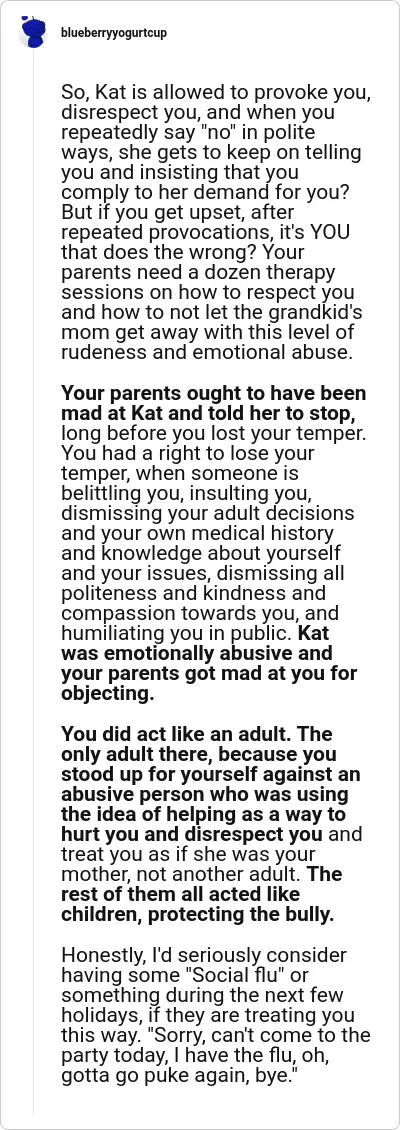 blueberryyogurtcup

So, Kat is allowed to provoke you, disrespect you, and when you repeatedly say "no" in polite ways, she gets to keep on telling you and insisting that you comply to her demand for you? But if you get upset, after repeated provocations, it's YOU that does the wrong? Your parents need a dozen therapy sessions on how to respect you and how to not let the grandkid's mom get away with this level of rudeness and emotional abuse.

Your parents ought to have been mad at Kat and told her to stop, long before you lost your temper. You had a right to lose your temper, when someone is belittling you, insulting you, dismissing your adult decisions and your own medical history and knowledge about yourself and your issues, dismissing all politeness and kindness and compassion towards you, and humiliating you in public. Kat was emotionally abusive and your parents got mad at you for objecting.

You did act like an adult. The only adult there, because you stood up for yourself against an abusive person who was using the idea of helping as a way to hurt you and disrespect you and treat you as if she was your mother, not another adult. The rest of them all acted like children, protecting the bully.

Honestly, I'd seriously consider having some "Social flu" or something during the next few holidays, if they are treating you this way. "Sorry, can't come to the party today, I have the flu, oh, gotta go puke again, bye."